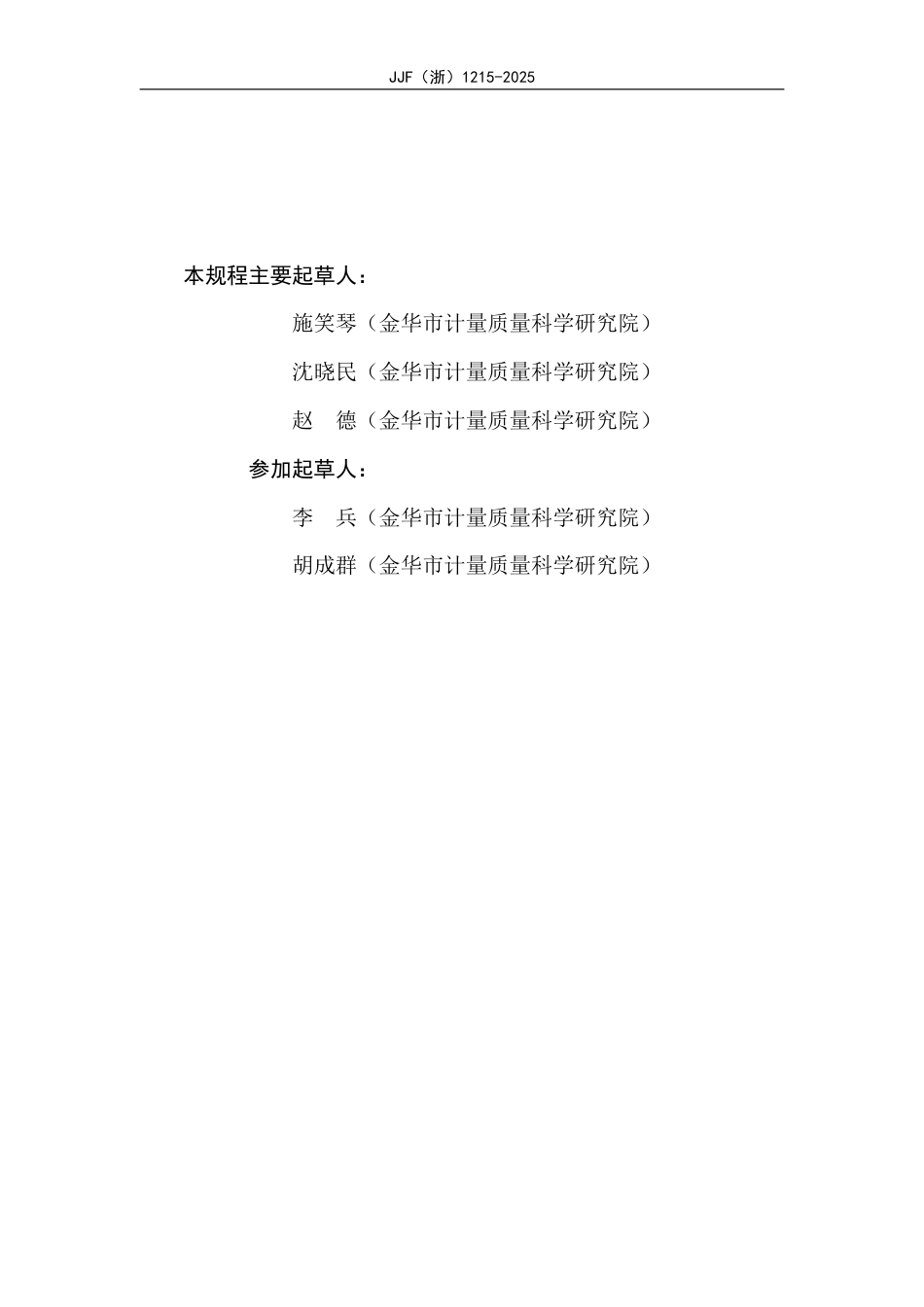 JJF（浙）1215-2025

本规程主要起草人：

施笑琴（金华市计量质量科学研究院）

沈晓民（金华市计量质量科学研究院）

赵　德（金华市计量质量科学研究院）

参加起草人：

李　兵（金华市计量质量科学研究院）

胡成群（金华市计量质量科学研究院）